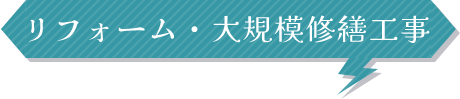 リフォーム・大規模修繕工事